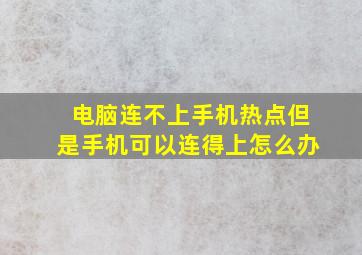 电脑连不上手机热点但是手机可以连得上怎么办